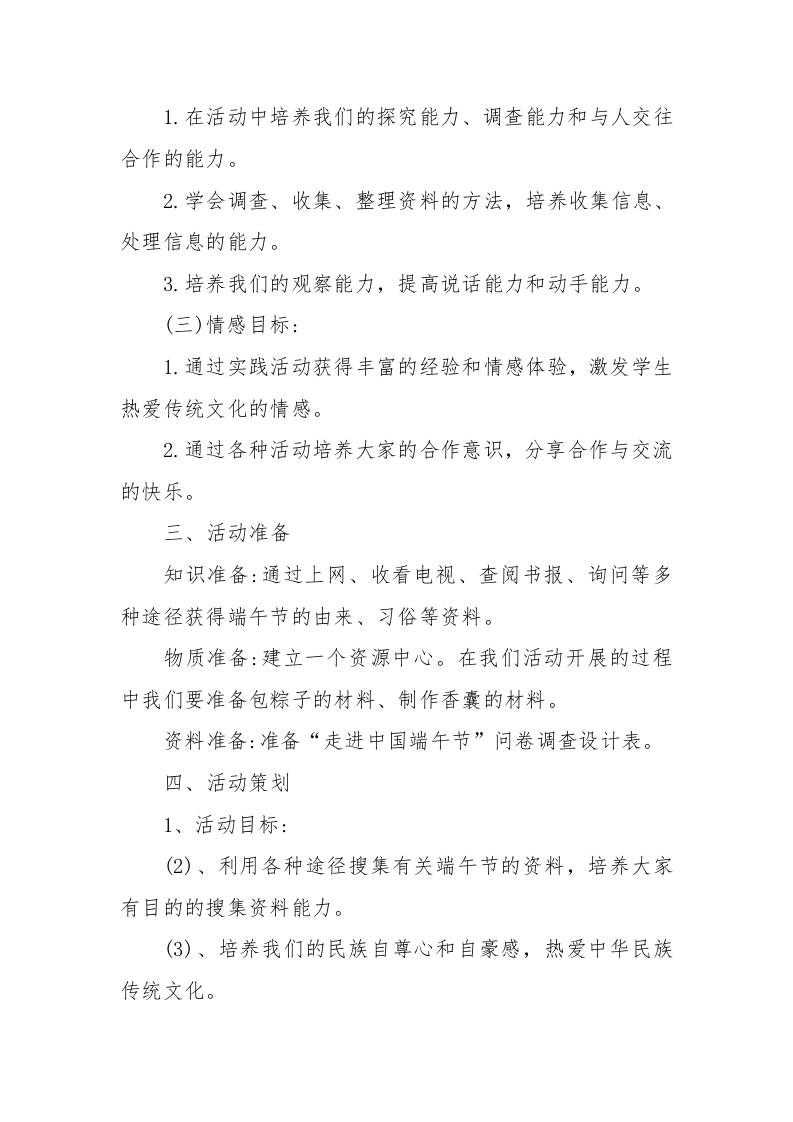 1.在活动中培养我们的探究能力、调查能力和与人交往合作的能力。

2.学会调查、收集、整理资料的方法，培养收集信息、处理信息的能力。

3.培养我们的观察能力，提高说话能力和动手能力。

(三)情感目标：

1.通过实践活动获得丰富的经验和情感体验，激发学生热爱传统文化的情感。

2.通过各种活动培养大家的合作意识，分享合作与交流的快乐。

三、活动准备

知识准备:通过上网、收看电视、查阅书报、询问等多种途径获得端午节的由来、习俗等资料。

物质准备:建立一个资源中心。在我们活动开展的过程中我们要准备包粽子的材料、制作香囊的材料。

资料准备:准备“走进中国端午节”问卷调查设计表。

四、活动策划

1、活动目标：

(2)、利用各种途径搜集有关端午节的资料，培养大家有目的的搜集资料能力。

(3)、培养我们的民族自尊心和自豪感，热爱中华民族传统文化。